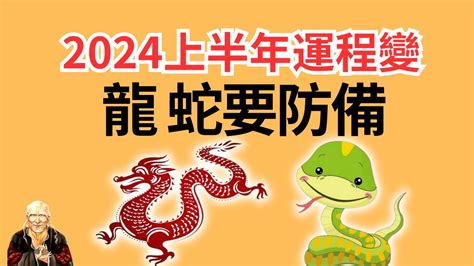 2024上半年運程變
龍 蛇要防備